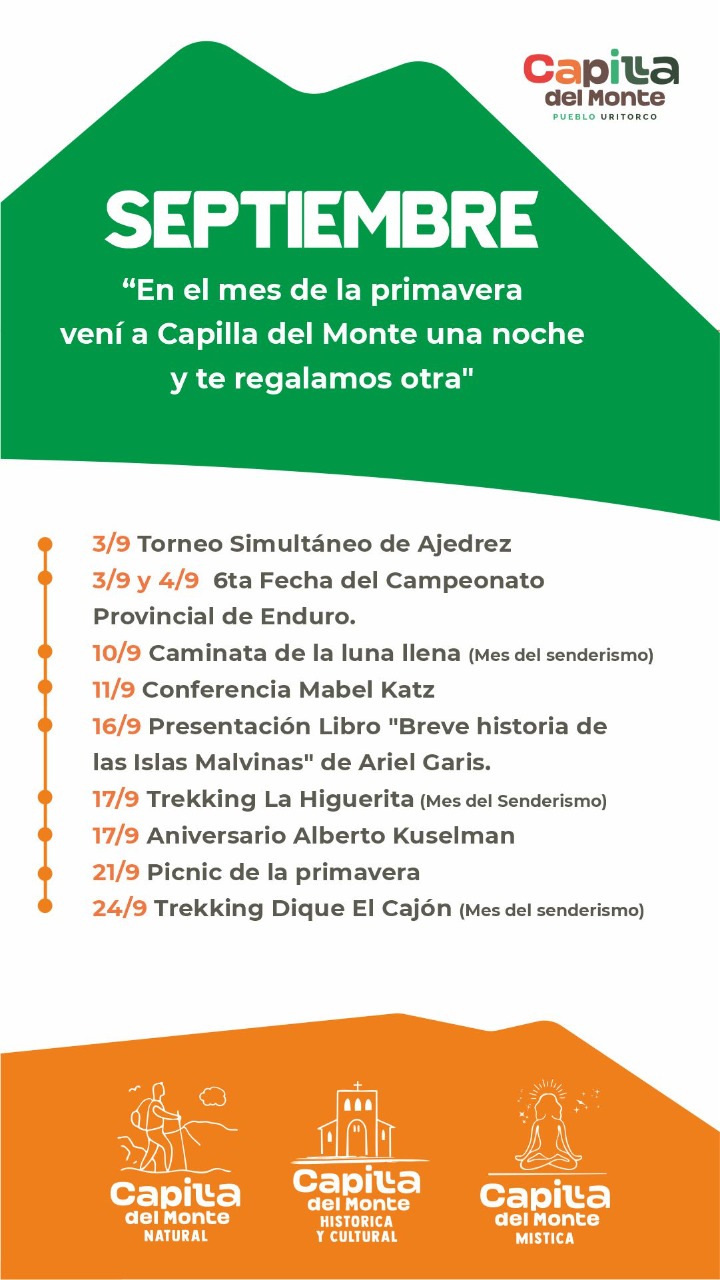 Capilla del Monte
PUEBLO URITORCO

SEPTIEMBRE

“En el mes de la primavera vení a Capilla del Monte una noche y te regalamos otra"

3/9 Torneo Simultáneo de Ajedrez
3/9 y 4/9 6ta Fecha del Campeonato Provincial de Enduro.
10/9 Caminata de la luna llena (Mes del senderismo)
11/9 Conferencia Mabel Katz
16/9 Presentación Libro "Breve historia de las Islas Malvinas" de Ariel Garis.
17/9 Trekking La Higuerita (Mes del Senderismo)
17/9 Aniversario Alberto Kuselman
21/9 Picnic de la primavera
24/9 Trekking Dique El Cajón (Mes del senderismo)

Capilla del Monte NATURAL

Capilla del Monte HISTORICA Y CULTURAL

Capilla del Monte MISTICA